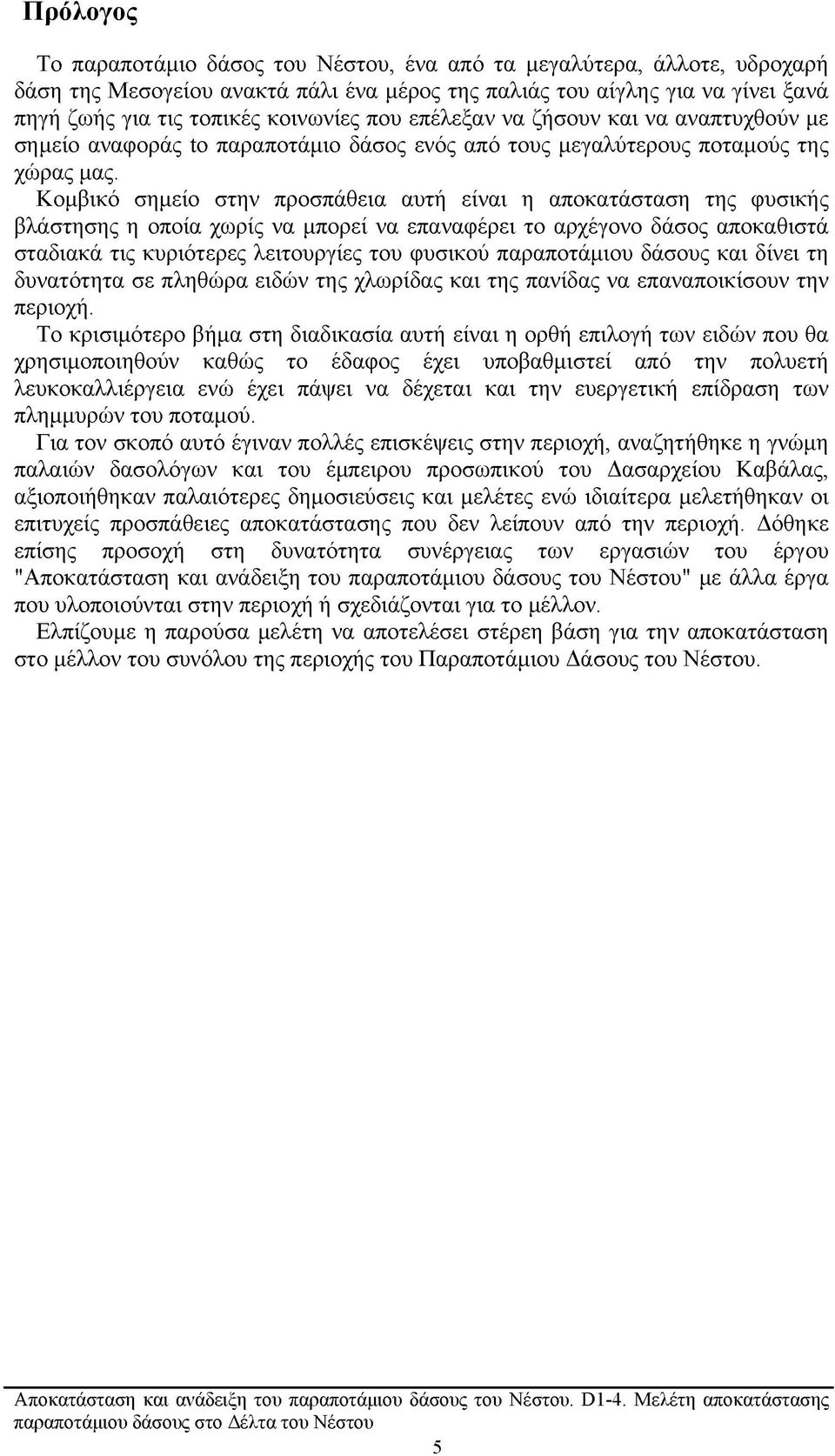 Πρόλογος

Το παραποτάμιο δάσος του Νέστου, ένα από τα μεγαλύτερα, άλλοτε, υδροχαρή δάση της Μεσογείου ανακτά πάλι ένα μέρος της παλιάς του αίγλης για να γίνει ξανά πηγή ζωής για τις τοπικές κοινωνίες που επέλεξαν να ζήσουν και να αναπτυχθούν με σημείο αναφοράς to παραποτάμιο δάσος ενός από τους μεγαλύτερους ποταμούς της χώρας μας.

Κομβικό σημείο στην προσπάθεια αυτή είναι η αποκατάσταση της φυσικής βλάστησης η οποία χωρίς να μπορεί να επαναφέρει το αρχέγονο δάσος αποκαθιστά σταδιακά τις κυριότερες λειτουργίες του φυσικού παραποτάμιου δάσους και δίνει τη δυνατότητα σε πληθώρα ειδών της χλωρίδας και της πανίδας να επαναποικίσουν την περιοχή.

Το κρισιμότερο βήμα στη διαδικασία αυτή είναι η ορθή επιλογή των ειδών που θα χρησιμοποιηθούν καθώς το έδαφος έχει υποβαθμιστεί από την πολυετή λευκοκαλλιέργεια ενώ έχει πάψει να δέχεται και την ευεργετική επίδραση των πλημμυρών του ποταμού.

Για τον σκοπό αυτό έγιναν πολλές επισκέψεις στην περιοχή, αναζητήθηκε η γνώμη παλαιών δασολόγων και του έμπειρου προσωπικού του Δασαρχείου Καβάλας, αξιοποιήθηκαν παλαιότερες δημοσιεύσεις και μελέτες ενώ ιδιαίτερα μελετήθηκαν οι επιτυχείς προσπάθειες αποκατάστασης που δεν λείπουν από την περιοχή. Δόθηκε επίσης προσοχή στη δυνατότητα συνέργειας των εργασιών του έργου "Αποκατάσταση και ανάδειξη του παραποτάμιου δάσους του Νέστου" με άλλα έργα που υλοποιούνται στην περιοχή ή σχεδιάζονται για το μέλλον.

Ελπίζουμε η παρούσα μελέτη να αποτελέσει στέρεη βάση για την αποκατάσταση στο μέλλον του συνόλου της περιοχής του Παραποτάμιου Δάσους του Νέστου.

Αποκατάσταση και ανάδειξη του παραποτάμιου δάσους του Νέστου. D1-4. Μελέτη αποκατάστασης παραποτάμιου δάσους στο Δέλτα του Νέστου

5